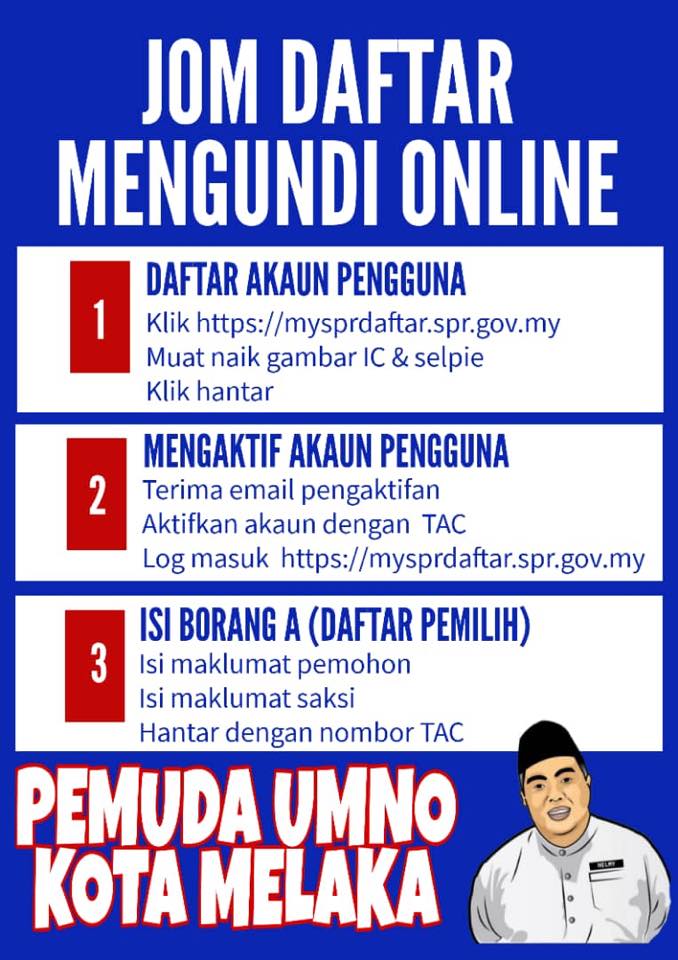 JOM DAFTAR MENGUNDI ONLINE

1

DAFTAR AKAUN PENGGUNA

Klik https://mysprdaftar.spr.gov.my
Muat naik gambar IC & selpie
Klik hantar

2

MENGAKTIF AKAUN PENGGUNA

Terima email pengaktifan
Aktifkan akaun dengan TAC
Log masuk https://mysprdaftar.spr.gov.my

3

ISI BORANG A (DAFTAR PEMILIH)

Isi maklumat pemohon
Isi maklumat saksi
Hantar dengan nombor TAC

PEMUDA UMNO KOTA MELAKA

HELMY